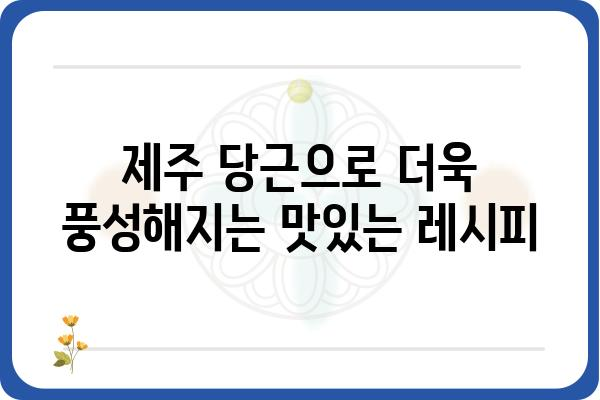 제주 당근으로 더욱 풍성해지는 맛있는 레시피